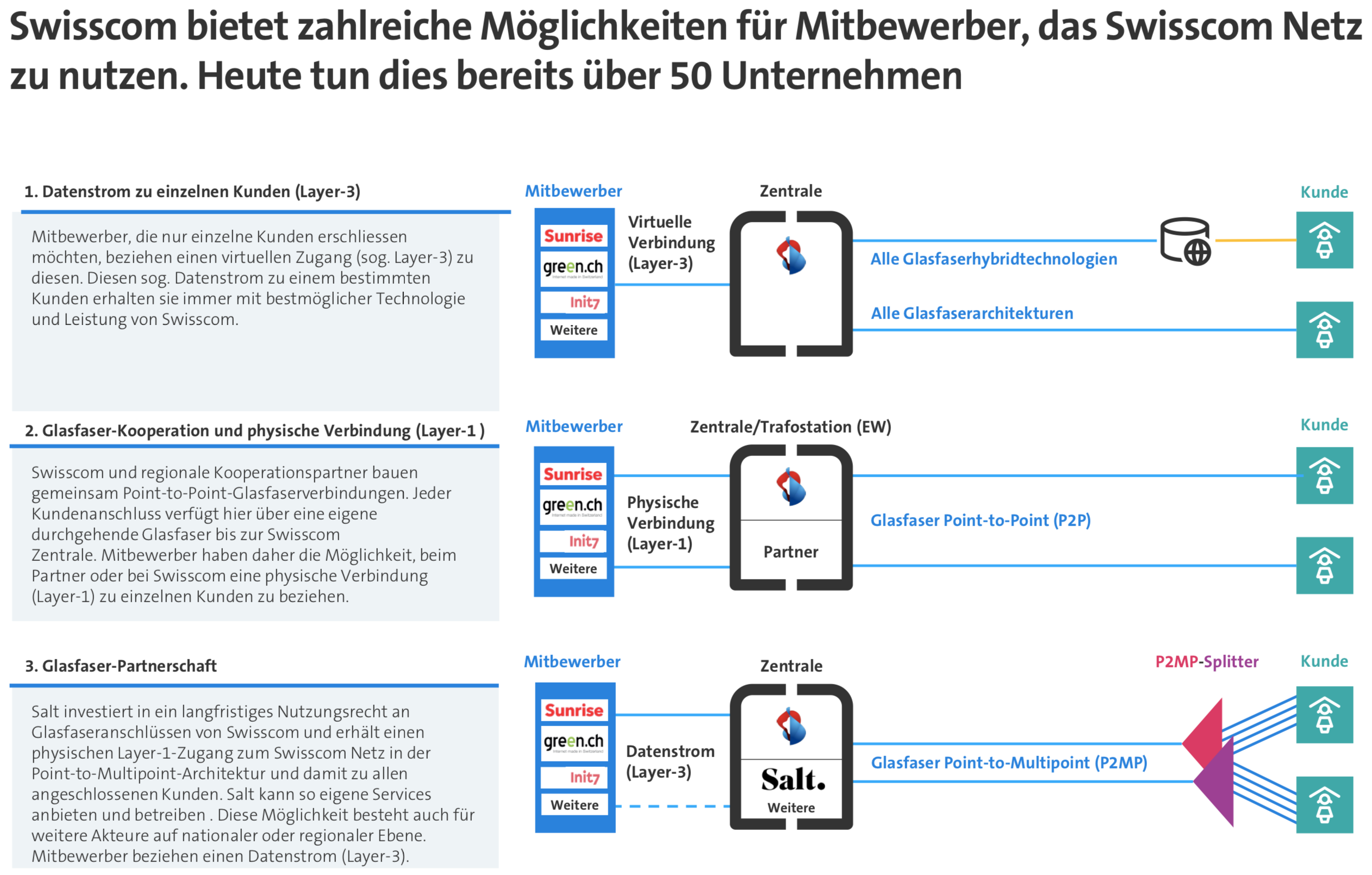 Swisscom bietet zahlreiche Möglichkeiten für Mitbewerber, das Swisscom Netz zu nutzen. Heute tun dies bereits über 50 Unternehmen

1. Datenstrom zu einzelnen Kunden (Layer-3)

Mitbewerber, die nur einzelne Kunden erschliessen möchten, beziehen einen virtuellen Zugang (sog. Layer-3) zu diesen. Diesen sog. Datenstrom zu einem bestimmten Kunden erhalten sie immer mit bestmöglicher Technologie und Leistung von Swisscom.

Mitbewerber
Sunrise
green.ch
Init7
Weitere
Virtuelle Verbindung (Layer-3)
Zentrale
Alle Glasfaserhybridtechnologien
Alle Glasfaserarchitekturen
Kunde

2. Glasfaser-Kooperation und physische Verbindung (Layer-1 )

Swisscom und regionale Kooperationspartner bauen gemeinsam Point-to-Point-Glasfaserverbindungen. Jeder Kundenanschluss verfügt hier über eine eigene durchgehende Glasfaser bis zur Swisscom Zentrale. Mitbewerber haben daher die Möglichkeit, beim Partner oder bei Swisscom eine physische Verbindung (Layer-1) zu einzelnen Kunden zu beziehen.

Mitbewerber
Sunrise
green.ch
Init7
Weitere
Physische Verbindung (Layer-1)
Zentrale/Trafostation (EW)
Partner
Glasfaser Point-to-Point (P2P)
Kunde

3. Glasfaser-Partnerschaft

Salt investiert in ein langfristiges Nutzungsrecht an Glasfaseranschlüssen von Swisscom und erhält einen physischen Layer-1-Zugang zum Swisscom Netz in der Point-to-Multipoint-Architektur und damit zu allen angeschlossenen Kunden. Salt kann so eigene Services anbieten und betreiben . Diese Möglichkeit besteht auch für weitere Akteure auf nationaler oder regionaler Ebene. Mitbewerber beziehen einen Datenstrom (Layer-3).

Mitbewerber
Sunrise
green.ch
Init7
Weitere
Datenstrom (Layer-3)
Zentrale
Salt.
Weitere
Glasfaser Point-to-Multipoint (P2MP)
P2MP-Splitter
Kunde